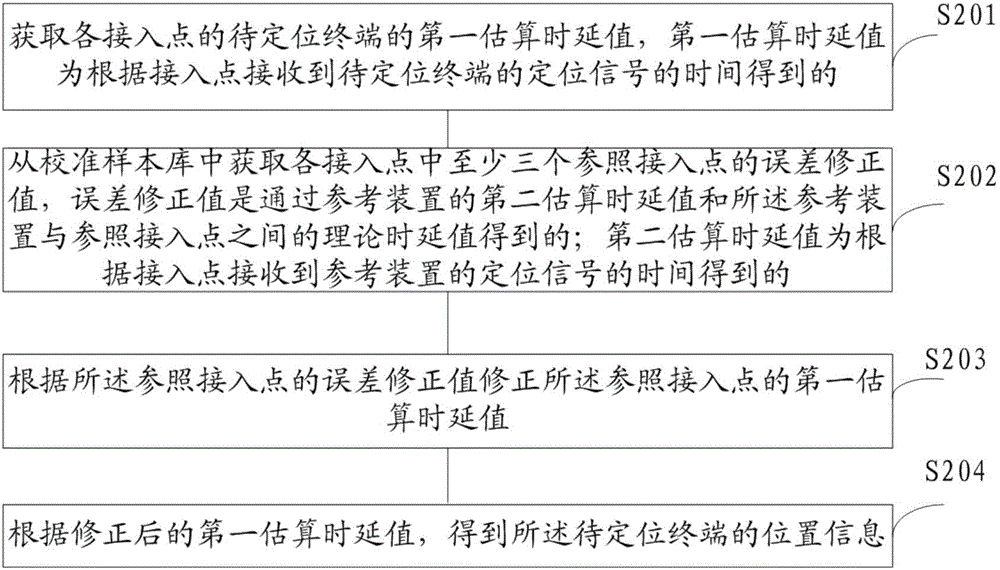 获取各接入点的待定位终端的第一估算时延值，第一估算时延值为根据接入点接收到待定位终端的定位信号的时间得到的

S201

从校准样本库中获取各接入点中至少三个参照接入点的误差修正值，误差修正值是通过参考装置的第二估算时延值和所述参考装置与参照接入点之间的理论时延值得到的；第二估算时延值为根据接入点接收到参考装置的定位信号的时间得到的

S202

根据所述参照接入点的误差修正值修正所述参照接入点的第一估算时延值

S203

根据修正后的第一估算时延值，得到所述待定位终端的位置信息

S204